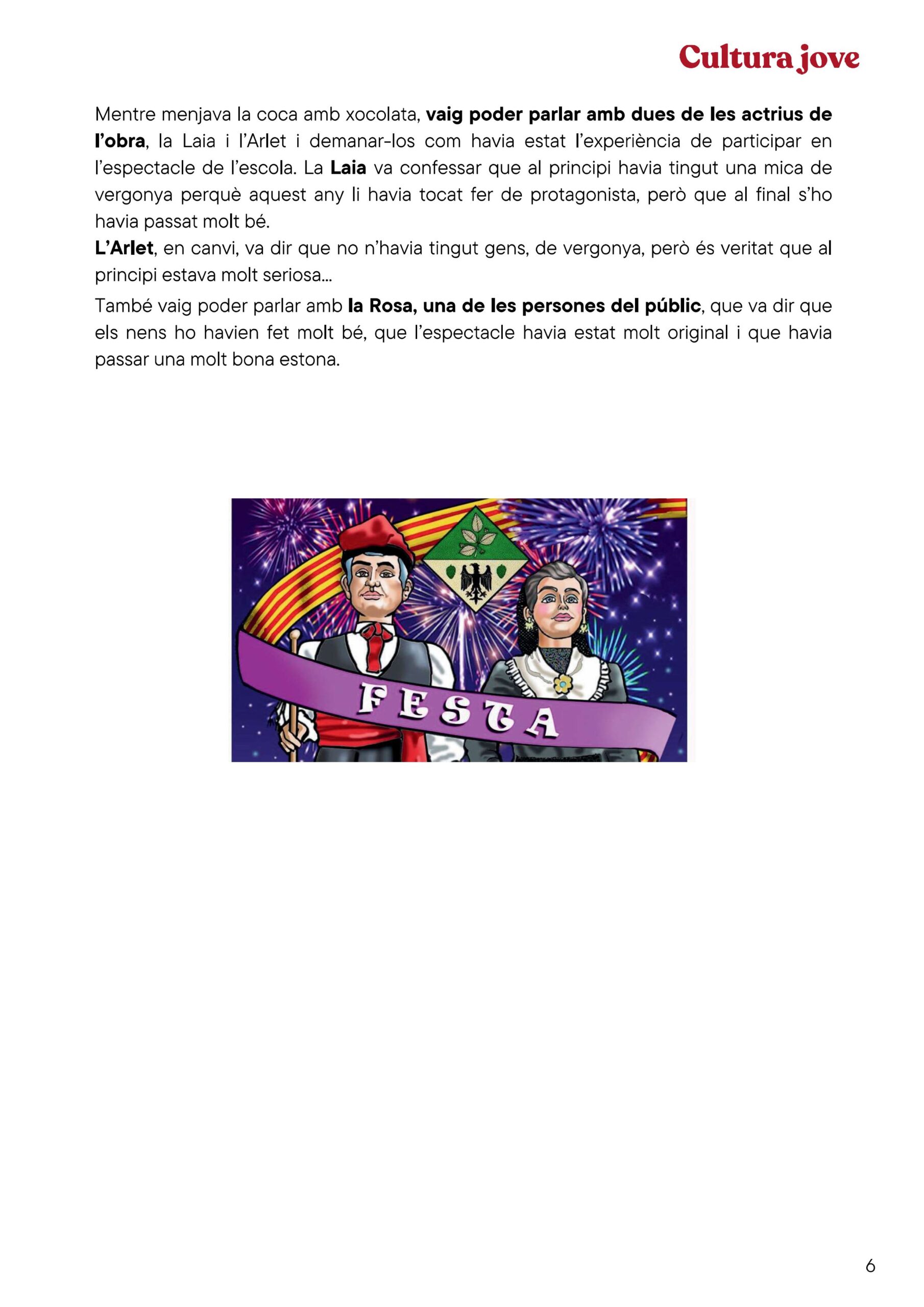 Cultura jove

Mentre menjava la coca amb xocolata, vaig poder parlar amb dues de les actrius de l'obra, la Laia i l'Arlet i demanar-los com havia estat l'experiència de participar en l'espectacle de l'escola. La Laia va confessar que al principi havia tingut una mica de vergonya perquè aquest any li havia tocat fer de protagonista, però que al final s'ho havia passat molt bé.
L'Arlet, en canvi, va dir que no n'havia tingut gens, de vergonya, però és veritat que al principi estava molt seriosa...

També vaig poder parlar amb la Rosa, una de les persones del públic, que va dir que els nens ho havien fet molt bé, que l'espectacle havia estat molt original i que havia passar una molt bona estona.

FESTA

6